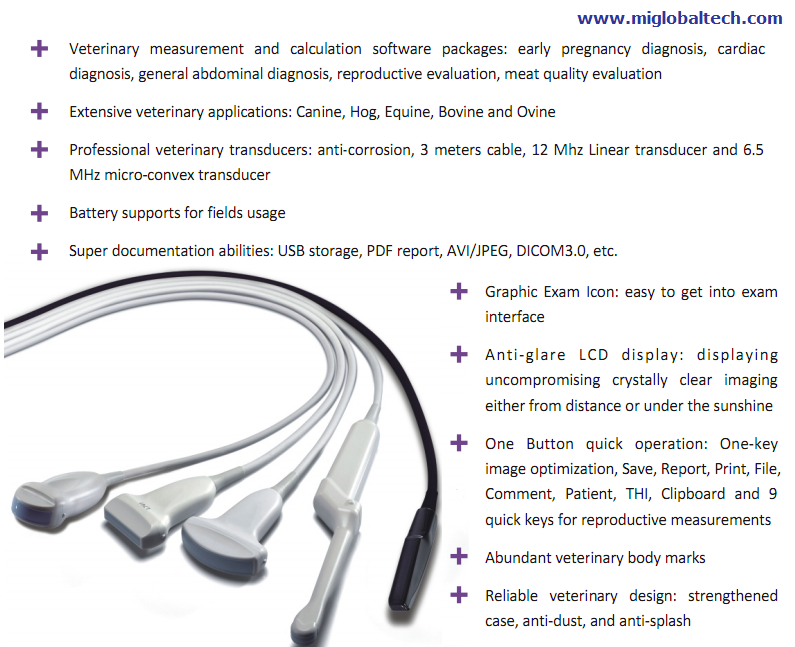 www.miglobaltech.com

+ Veterinary measurement and calculation software packages: early pregnancy diagnosis, cardiac diagnosis, general abdominal diagnosis, reproductive evaluation, meat quality evaluation

+ Extensive veterinary applications: Canine, Hog, Equine, Bovine and Ovine

+ Professional veterinary transducers: anti-corrosion, 3 meters cable, 12 Mhz Linear transducer and 6.5 MHz micro-convex transducer

+ Battery supports for fields usage

+ Super documentation abilities: USB storage, PDF report, AVI/JPEG, DICOM3.0, etc.

+ Graphic Exam Icon: easy to get into exam interface

+ Anti-glare LCD display: displaying uncompromising crystally clear imaging either from distance or under the sunshine

+ One Button quick operation: One-key image optimization, Save, Report, Print, File, Comment, Patient, THI, Clipboard and 9 quick keys for reproductive measurements

+ Abundant veterinary body marks

+ Reliable veterinary design: strengthened case, anti-dust, and anti-splash